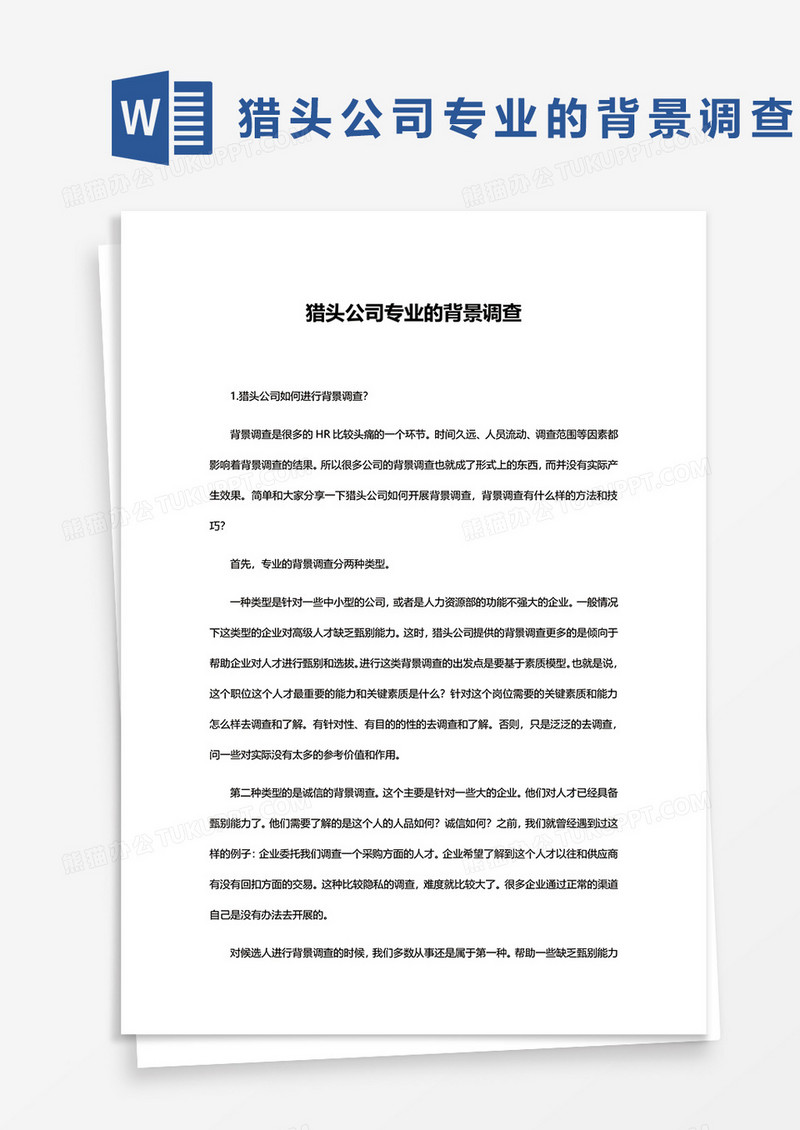 W 猎头公司专业的背景调查

熊猫办公 TUKUPPT.COM

猎头公司专业的背景调查

1.猎头公司如何进行背景调查?

背景调查是很多的 HR 比较头痛的一个环节。时间久远、人员流动、调查范围等因素都影响着背景调查的结果。所以很多公司的背景调查也就成了形式上的东西，而并没有实际产生效果。简单和大家分享一下猎头公司如何开展背景调查，背景调查有什么样的方法和技巧?

首先，专业的背景调查分两种类型。

一种类型是针对一些中小型的公司，或者是人力资源部的功能不强大的企业。一般情况下这类型的企业对高级人才缺乏甄别能力。这时，猎头公司提供的背景调查更多的是倾向于帮助企业对人才进行甄别和选拔。进行这类背景调查的出发点是要基于素质模型。也就是说，这个职位这个人才最重要的能力和关键素质是什么？针对这个岗位需要的关键素质和能力怎么样去调查和了解。有针对性、有目的的性的去调查和了解。否则，只是泛泛的去调查，问一些对实际没有太多的参考价值和作用。

第二种类型的是诚信的背景调查。这个主要是针对一些大的企业。他们对人才已经具备甄别能力了。他们需要了解的是这个人的人品如何？诚信如何？之前，我们就曾经遇到过这样的例子：企业委托我们调查一个采购方面的人才。企业希望了解到这个人才以往和供应商有没有回扣方面的交易。这种比较隐私的调查，难度就比较大了。很多企业通过正常的渠道自己是没有办法去开展的。

对候选人进行背景调查的时候，我们多数从事还是属于第一种。帮助一些缺乏甄别能力